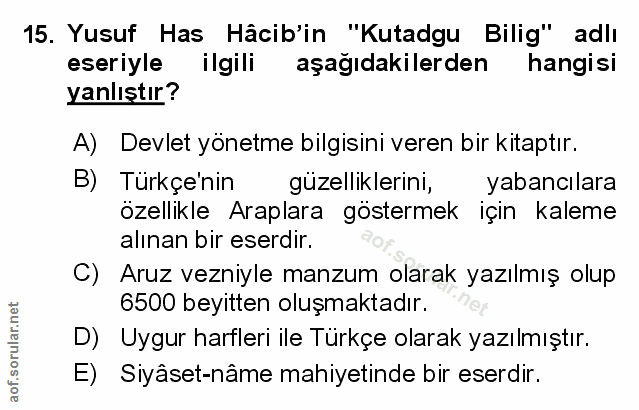 15. Yusuf Has Hâcib'in "Kutadgu Bilig" adlı eseriyle ilgili aşağıdakilerden hangisi yanlıştır?

A) Devlet yönetme bilgisini veren bir kitaptır.

B) Türkçe'nin güzelliklerini, yabancılara özellikle Araplara göstermek için kaleme alınan bir eserdir.

C) Aruz vezniyle manzum olarak yazılmış olup 6500 beyitten oluşmaktadır.

D) Uygur harfleri ile Türkçe olarak yazılmıştır.

E) Siyâset-nâme mahiyetinde bir eserdir.

aof.sorular.net